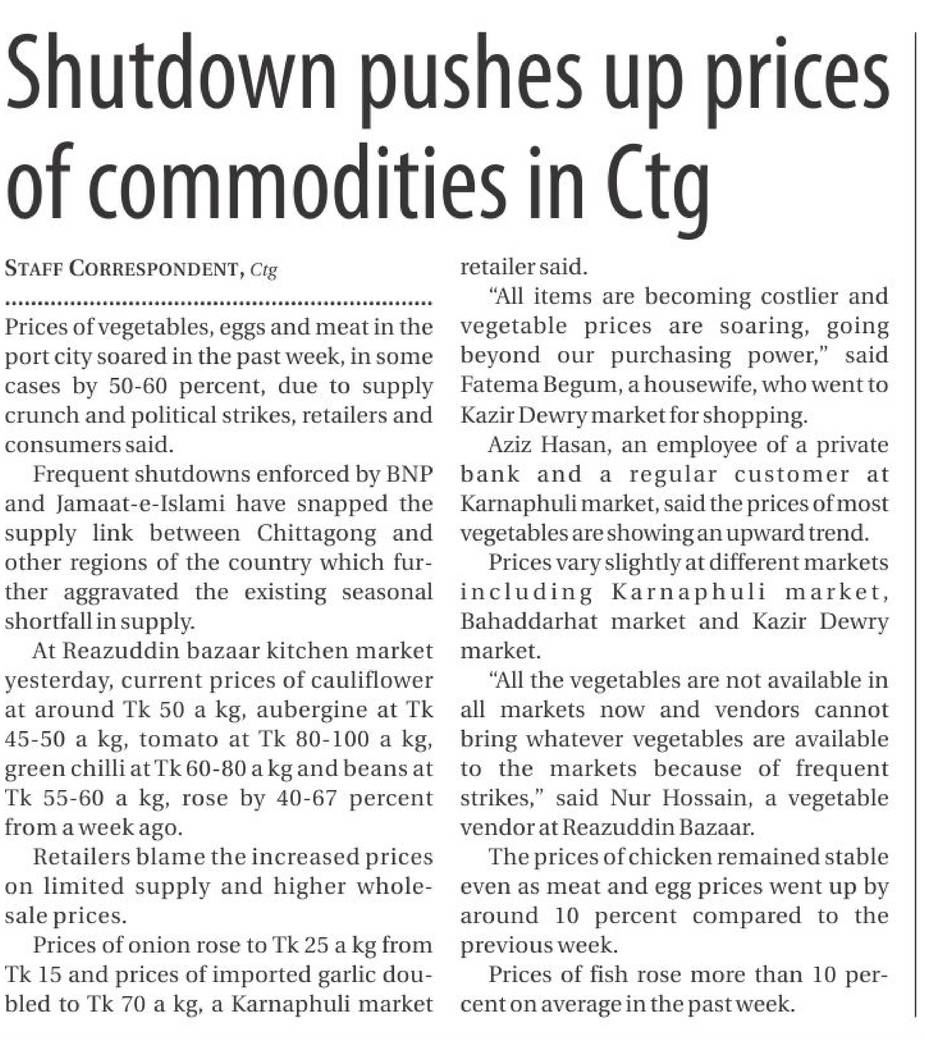 Shutdown pushes up prices of commodities in Ctg

STAFF CORRESPONDENT, Ctg

Prices of vegetables, eggs and meat in the port city soared in the past week, in some cases by 50-60 percent, due to supply crunch and political strikes, retailers and consumers said.

Frequent shutdowns enforced by BNP and Jamaat-e-Islami have snapped the supply link between Chittagong and other regions of the country which further aggravated the existing seasonal shortfall in supply.

At Reazuddin bazaar kitchen market yesterday, current prices of cauliflower at around Tk 50 a kg, aubergine at Tk 45-50 a kg, tomato at Tk 80-100 a kg, green chilli at Tk 60-80 a kg and beans at Tk 55-60 a kg, rose by 40-67 percent from a week ago.

Retailers blame the increased prices on limited supply and higher wholesale prices.

Prices of onion rose to Tk 25 a kg from Tk 15 and prices of imported garlic doubled to Tk 70 a kg, a Karnaphuli market retailer said.

"All items are becoming costlier and vegetable prices are soaring, going beyond our purchasing power," said Fatema Begum, a housewife, who went to Kazir Dewry market for shopping.

Aziz Hasan, an employee of a private bank and a regular customer at Karnaphuli market, said the prices of most vegetables are showing an upward trend.

Prices vary slightly at different markets including Karnaphuli market, Bahaddarhat market and Kazir Dewry market.

"All the vegetables are not available in all markets now and vendors cannot bring whatever vegetables are available to the markets because of frequent strikes," said Nur Hossain, a vegetable vendor at Reazuddin Bazaar.

The prices of chicken remained stable even as meat and egg prices went up by around 10 percent compared to the previous week.

Prices of fish rose more than 10 percent on average in the past week.